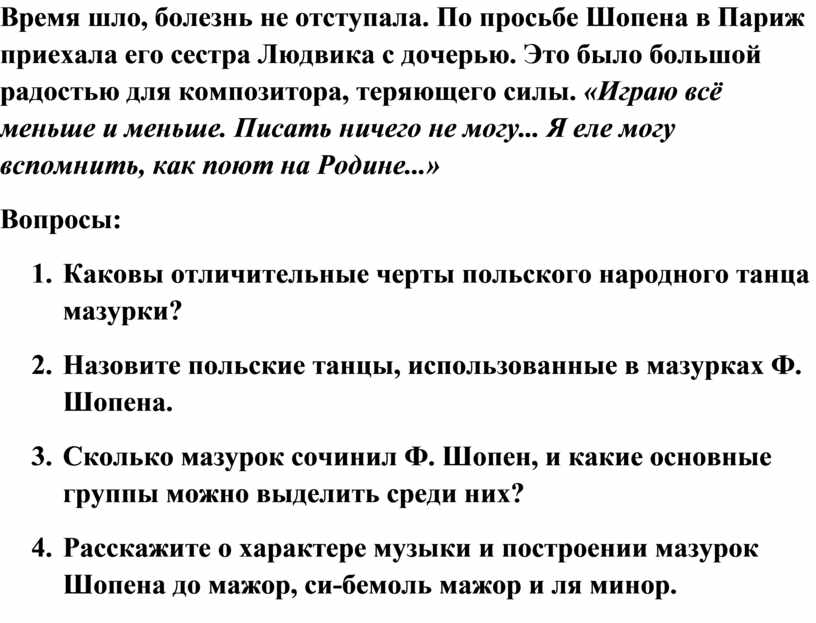 Время шло, болезнь не отступала. По просьбе Шопена в Париж приехала его сестра Людвика с дочерью. Это было большой радостью для композитора, теряющего силы. «Играю всё меньше и меньше. Писать ничего не могу... Я еле могу вспомнить, как поют на Родине...»

Вопросы:

1. Каковы отличительные черты польского народного танца мазурки?

2. Назовите польские танцы, использованные в мазурках Ф. Шопена.

3. Сколько мазурок сочинил Ф. Шопен, и какие основные группы можно выделить среди них?

4. Расскажите о характере музыки и построении мазурок Шопена до мажор, си-бемоль мажор и ля минор.